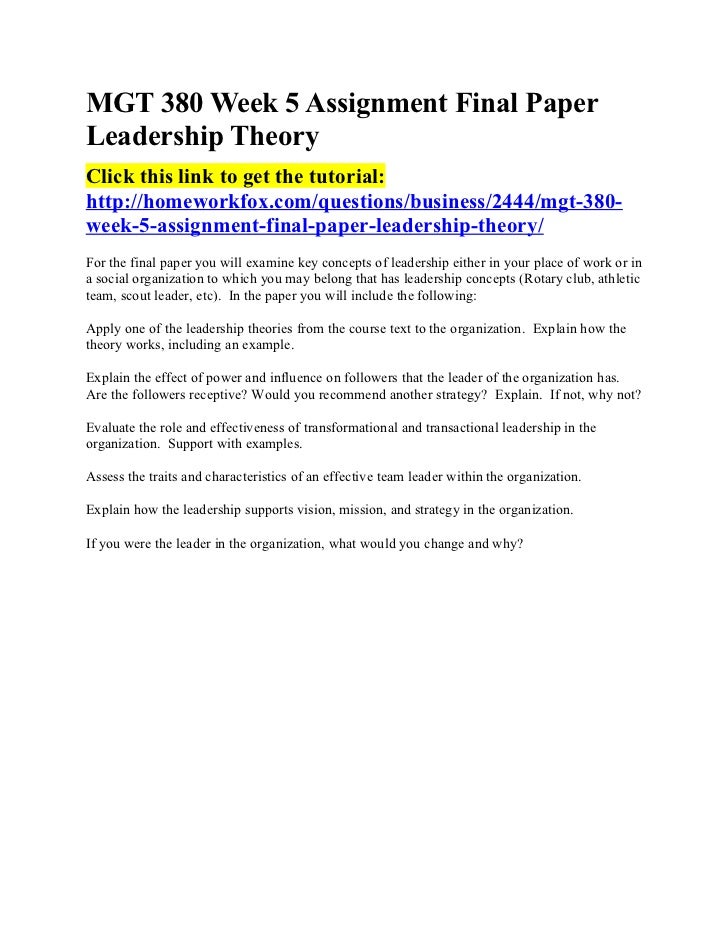 MGT 380 Week 5 Assignment Final Paper Leadership Theory

Click this link to get the tutorial:
http://homeworkfox.com/questions/business/2444/mgt-380-week-5-assignment-final-paper-leadership-theory/

For the final paper you will examine key concepts of leadership either in your place of work or in a social organization to which you may belong that has leadership concepts (Rotary club, athletic team, scout leader, etc). In the paper you will include the following:

Apply one of the leadership theories from the course text to the organization. Explain how the theory works, including an example.

Explain the effect of power and influence on followers that the leader of the organization has. Are the followers receptive? Would you recommend another strategy? Explain. If not, why not?

Evaluate the role and effectiveness of transformational and transactional leadership in the organization. Support with examples.

Assess the traits and characteristics of an effective team leader within the organization.

Explain how the leadership supports vision, mission, and strategy in the organization.

If you were the leader in the organization, what would you change and why?